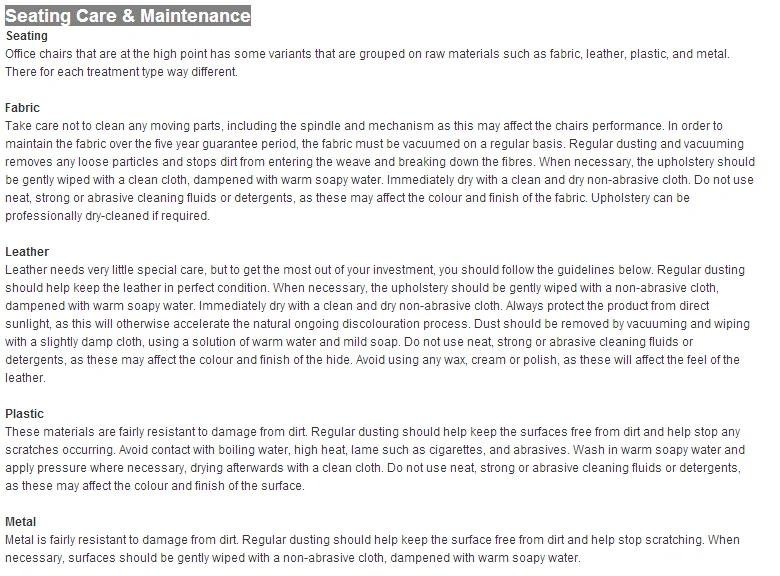 Seating Care & Maintenance

Seating
Office chairs that are at the high point has some variants that are grouped on raw materials such as fabric, leather, plastic, and metal. There for each treatment type way different.

Fabric
Take care not to clean any moving parts, including the spindle and mechanism as this may affect the chairs performance. In order to maintain the fabric over the five year guarantee period, the fabric must be vacuumed on a regular basis. Regular dusting and vacuuming removes any loose particles and stops dirt from entering the weave and breaking down the fibres. When necessary, the upholstery should be gently wiped with a clean cloth, dampened with warm soapy water. Immediately dry with a clean and dry non-abrasive cloth. Do not use neat, strong or abrasive cleaning fluids or detergents, as these may affect the colour and finish of the fabric. Upholstery can be professionally dry-cleaned if required.

Leather
Leather needs very little special care, but to get the most out of your investment, you should follow the guidelines below. Regular dusting should help keep the leather in perfect condition. When necessary, the upholstery should be gently wiped with a non-abrasive cloth, dampened with warm soapy water. Immediately dry with a clean and dry non-abrasive cloth. Always protect the product from direct sunlight, as this will otherwise accelerate the natural ongoing discolouration process. Dust should be removed by vacuuming and wiping with a slightly damp cloth, using a solution of warm water and mild soap. Do not use neat, strong or abrasive cleaning fluids or detergents, as these may affect the colour and finish of the hide. Avoid using any wax, cream or polish, as these will affect the feel of the leather.

Plastic
These materials are fairly resistant to damage from dirt. Regular dusting should help keep the surfaces free from dirt and help stop any scratches occurring. Avoid contact with boiling water, high heat, lame such as cigarettes, and abrasives. Wash in warm soapy water and apply pressure where necessary, drying afterwards with a clean cloth. Do not use neat, strong or abrasive cleaning fluids or detergents, as these may affect the colour and finish of the surface.

Metal
Metal is fairly resistant to damage from dirt. Regular dusting should help keep the surface free from dirt and help stop scratching. When necessary, surfaces should be gently wiped with a non-abrasive cloth, dampened with warm soapy water.